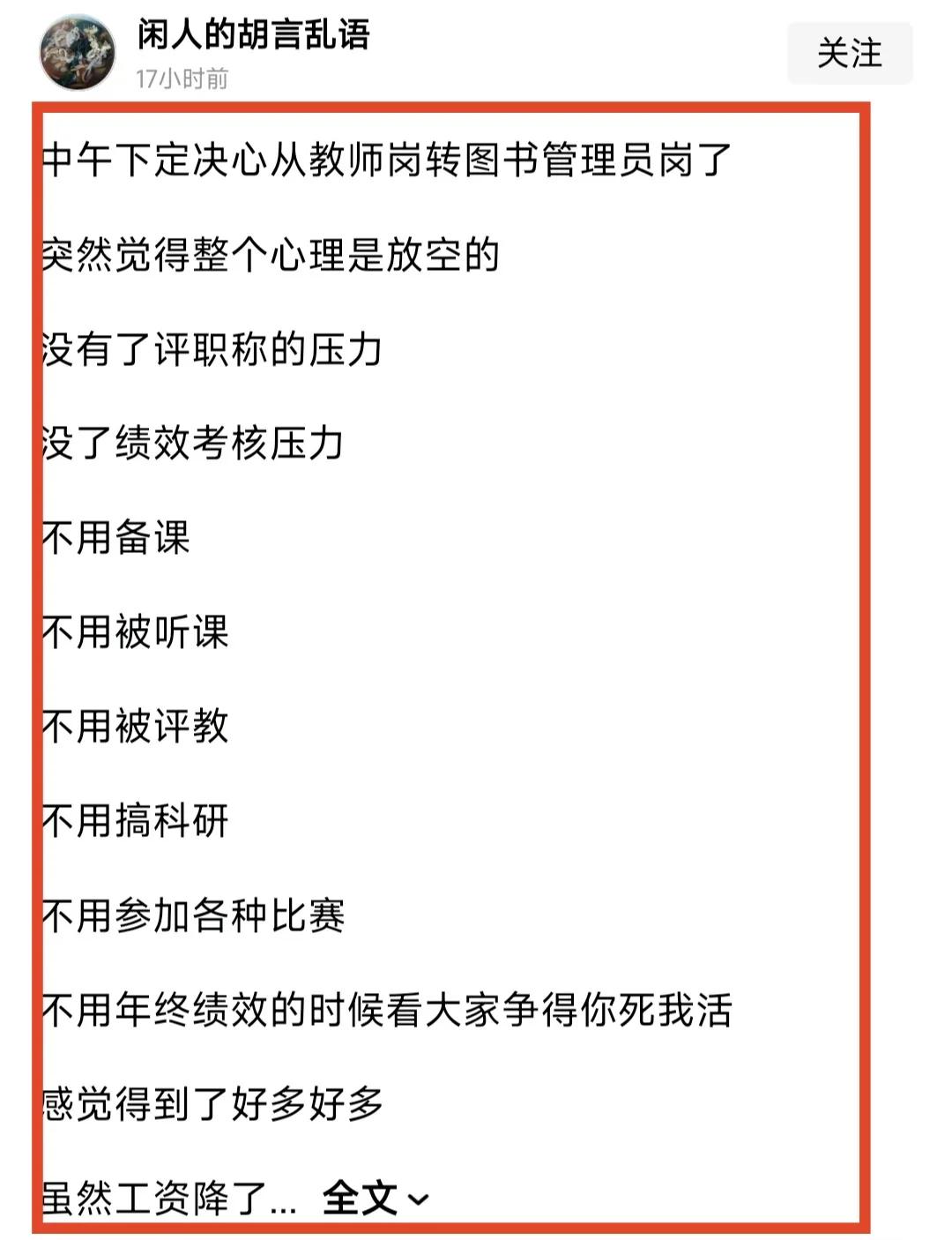 闲人的胡言乱语
17小时前
关注

中午下定决心从教师岗转图书管理员岗了

突然觉得整个心理是放空的

没有了评职称的压力

没了绩效考核压力

不用备课

不用被听课

不用被评教

不用搞科研

不用参加各种比赛

不用年终绩效的时候看大家争得你死我活

感觉得到了好多好多

虽然工资降了... 全文